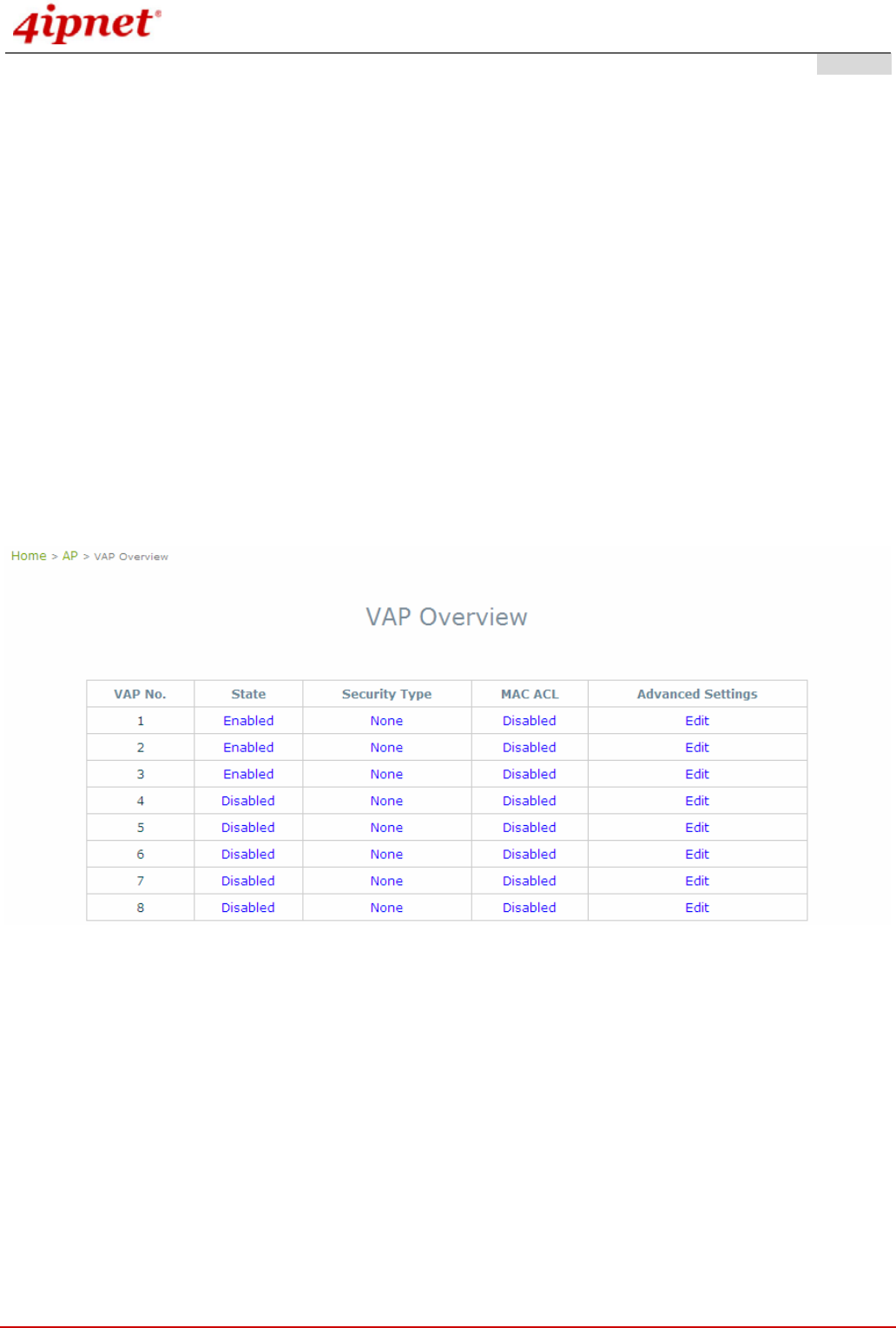 4ipnet®

Home > AP > VAP Overview

VAP Overview

| VAP No. | State | Security Type | MAC ACL | Advanced Settings |
|---|---|---|---|---|
| 1 | Enabled | None | Disabled | Edit |
| 2 | Enabled | None | Disabled | Edit |
| 3 | Enabled | None | Disabled | Edit |
| 4 | Disabled | None | Disabled | Edit |
| 5 | Disabled | None | Disabled | Edit |
| 6 | Disabled | None | Disabled | Edit |
| 7 | Disabled | None | Disabled | Edit |
| 8 | Disabled | None | Disabled | Edit |